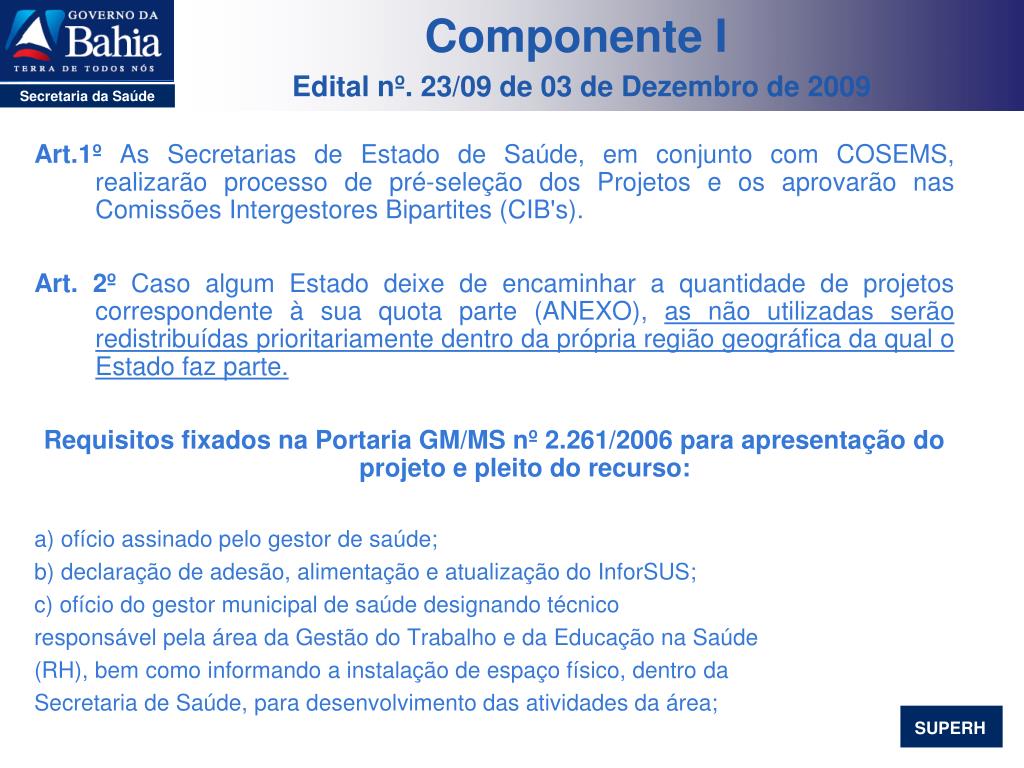 GOVERNO DA
Bahia
TERRA DE TODOS NÓS
Secretaria da Saúde

Componente I
Edital nº. 23/09 de 03 de Dezembro de 2009

Art.1º As Secretarias de Estado de Saúde, em conjunto com COSEMS, realizarão processo de pré-seleção dos Projetos e os aprovarão nas Comissões Intergestores Bipartites (CIB's).

Art. 2º Caso algum Estado deixe de encaminhar a quantidade de projetos correspondente à sua quota parte (ANEXO), as não utilizadas serão redistribuídas prioritariamente dentro da própria região geográfica da qual o Estado faz parte.

Requisitos fixados na Portaria GM/MS nº 2.261/2006 para apresentação do projeto e pleito do recurso:

a) ofício assinado pelo gestor de saúde;
b) declaração de adesão, alimentação e atualização do InforSUS;
c) ofício do gestor municipal de saúde designando técnico responsável pela área da Gestão do Trabalho e da Educação na Saúde (RH), bem como informando a instalação de espaço físico, dentro da Secretaria de Saúde, para desenvolvimento das atividades da área;

SUPERH